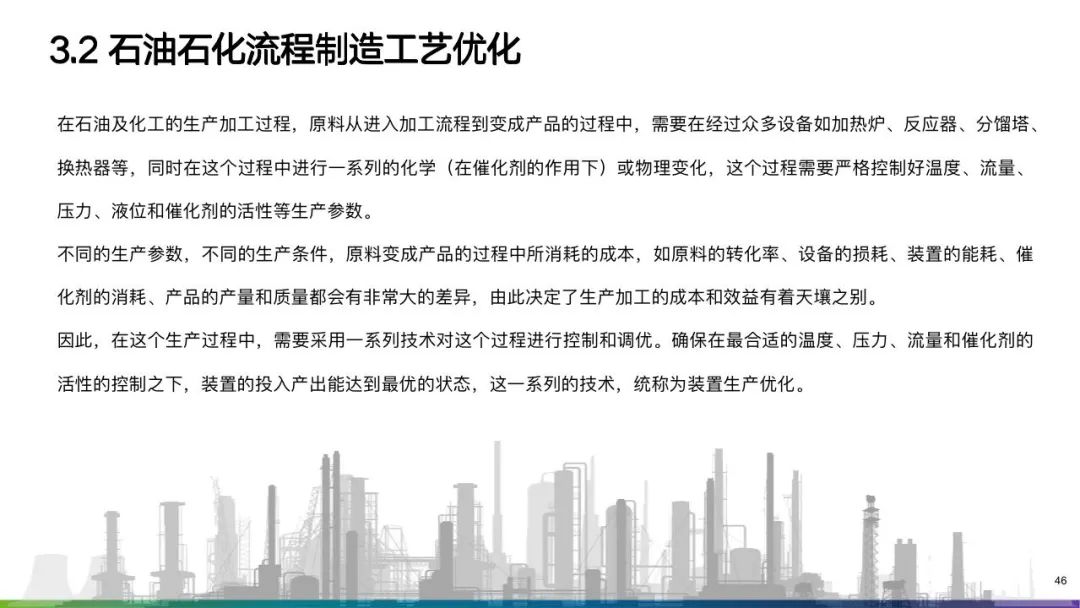 3.2 石油石化流程制造工艺优化

在石油及化工的生产加工过程，原料从进入加工流程到变成产品的过程中，需要在经过众多设备如加热炉、反应器、分馏塔、换热器等，同时在这个过程中进行一系列的化学（在催化剂的作用下）或物理变化，这个过程需要严格控制好温度、流量、压力、液位和催化剂的活性等生产参数。

不同的生产参数，不同的生产条件，原料变成产品的过程中所消耗的成本，如原料的转化率、设备的损耗、装置的能耗、催化剂的消耗、产品的产量和质量都会有非常大的差异，由此决定了生产加工的成本和效益有着天壤之别。

因此，在这个生产过程中，需要采用一系列技术对这个过程进行控制和调优。确保在最合适的温度、压力、流量和催化剂的活性的控制之下，装置的投入产出能达到最优的状态，这一系列的技术，统称为装置生产优化。

46